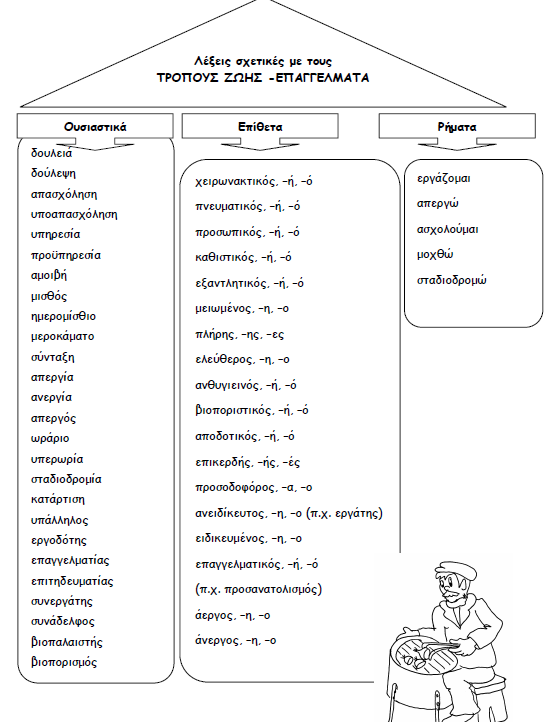 Λέξεις σχετικές με τους
ΤΡΟΠΟΥΣ ΖΩΗΣ -ΕΠΑΓΓΕΛΜΑΤΑ

Ουσιαστικά

δουλειά
δούλεψη
απασχόληση
υποαπασχόληση
υπηρεσία
προϋπηρεσία
αμοιβή
μισθός
ημερομίσθιο
μεροκάματο
σύνταξη
απεργία
ανεργία
απεργός
ωράριο
υπερωρία
σταδιοδρομία
κατάρτιση
υπάλληλος
εργοδότης
επαγγελματίας
επιτηδευματίας
συνεργάτης
συνάδελφος
βιοπαλαιστής
βιοπορισμός

Επίθετα

χειρωνακτικός, -ή, -ό
πνευματικός, -ή, -ό
προσωπικός, -ή, -ό
καθιστικός, -ή, -ό
εξαντλητικός, -ή, -ό
μειωμένος, -η, -ο
πλήρης, -ης, -ες
ελεύθερος, -η, -ο
ανθυγιεινός, -ή, -ό
βιοποριστικός, -ή, -ό
αποδοτικός, -ή, -ό
επικερδής, -ής, -ές
προσοδοφόρος, -α, -ο
ανειδίκευτος, -η, -ο (π.χ. εργάτης)
ειδικευμένος, -η, -ο
επαγγελματικός, -ή, -ό
(π.χ. προσανατολισμός)
άεργος, -η, -ο
άνεργος, -η, -ο

Ρήματα

εργάζομαι
απεργώ
ασχολούμαι
μοχθώ
σταδιοδρομώ